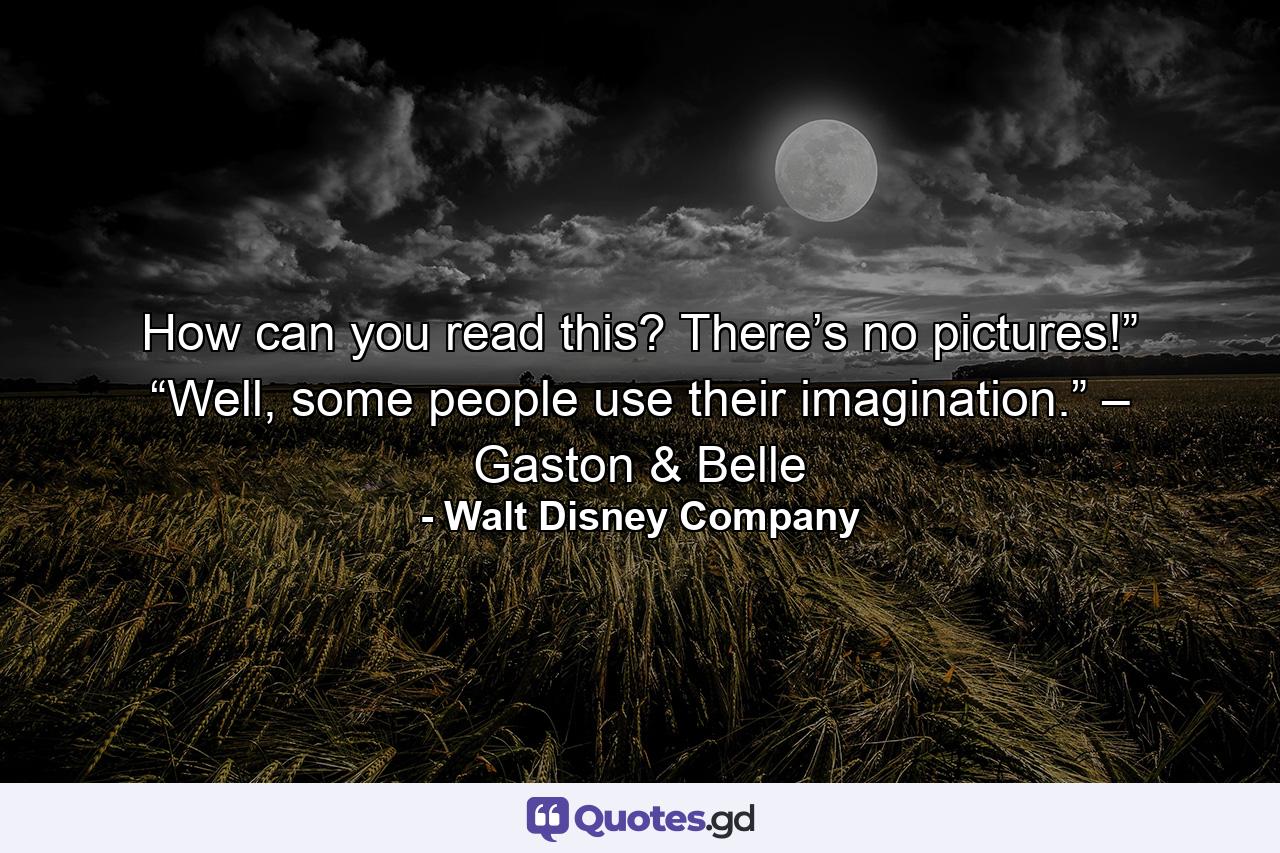 How can you read this? There’s no pictures!” “Well, some people use their imagination.” – Gaston & Belle

- Walt Disney Company

Quotes.gd